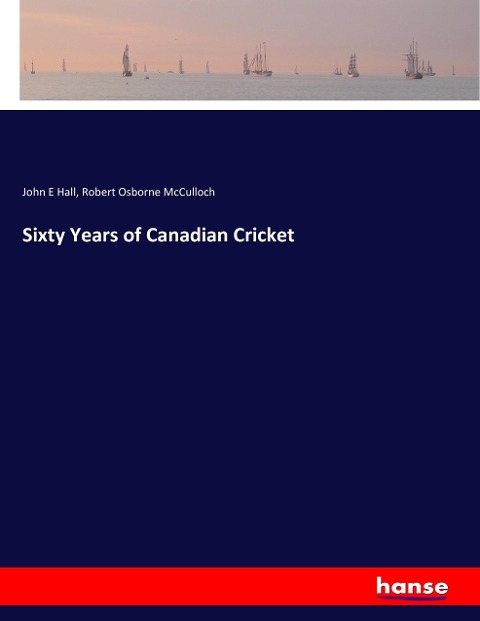 John E Hall, Robert Osborne McCulloch

Sixty Years of Canadian Cricket

hanse